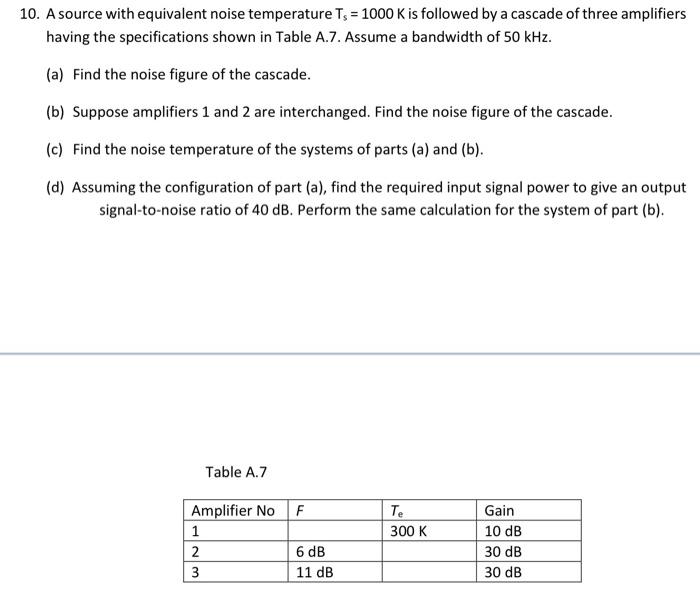 10. A source with equivalent noise temperature $T_s = 1000$ K is followed by a cascade of three amplifiers having the specifications shown in Table A.7. Assume a bandwidth of 50 kHz.

(a) Find the noise figure of the cascade.

(b) Suppose amplifiers 1 and 2 are interchanged. Find the noise figure of the cascade.

(c) Find the noise temperature of the systems of parts (a) and (b).

(d) Assuming the configuration of part (a), find the required input signal power to give an output signal-to-noise ratio of 40 dB. Perform the same calculation for the system of part (b).

Table A.7

| Amplifier No | $F$ | $T_e$ | Gain |
|---|---|---|---|
| 1 | | 300 K | 10 dB |
| 2 | 6 dB | | 30 dB |
| 3 | 11 dB | | 30 dB |